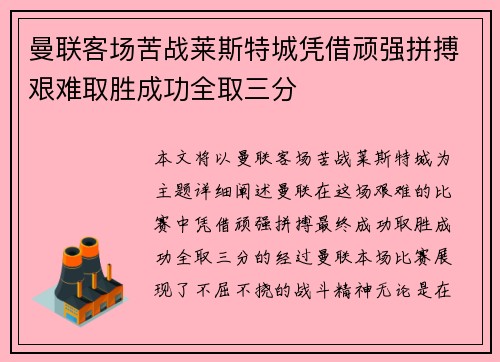 曼联客场苦战莱斯特城凭借顽强拼搏艰难取胜成功全取三分

本文将以曼联客场苦战莱斯特城为主题详细阐述曼联在这场艰难的比赛中凭借顽强拼搏最终成功取胜成功全取三分的经过曼联本场比赛展现了不屈不挠的战斗精神无论是在